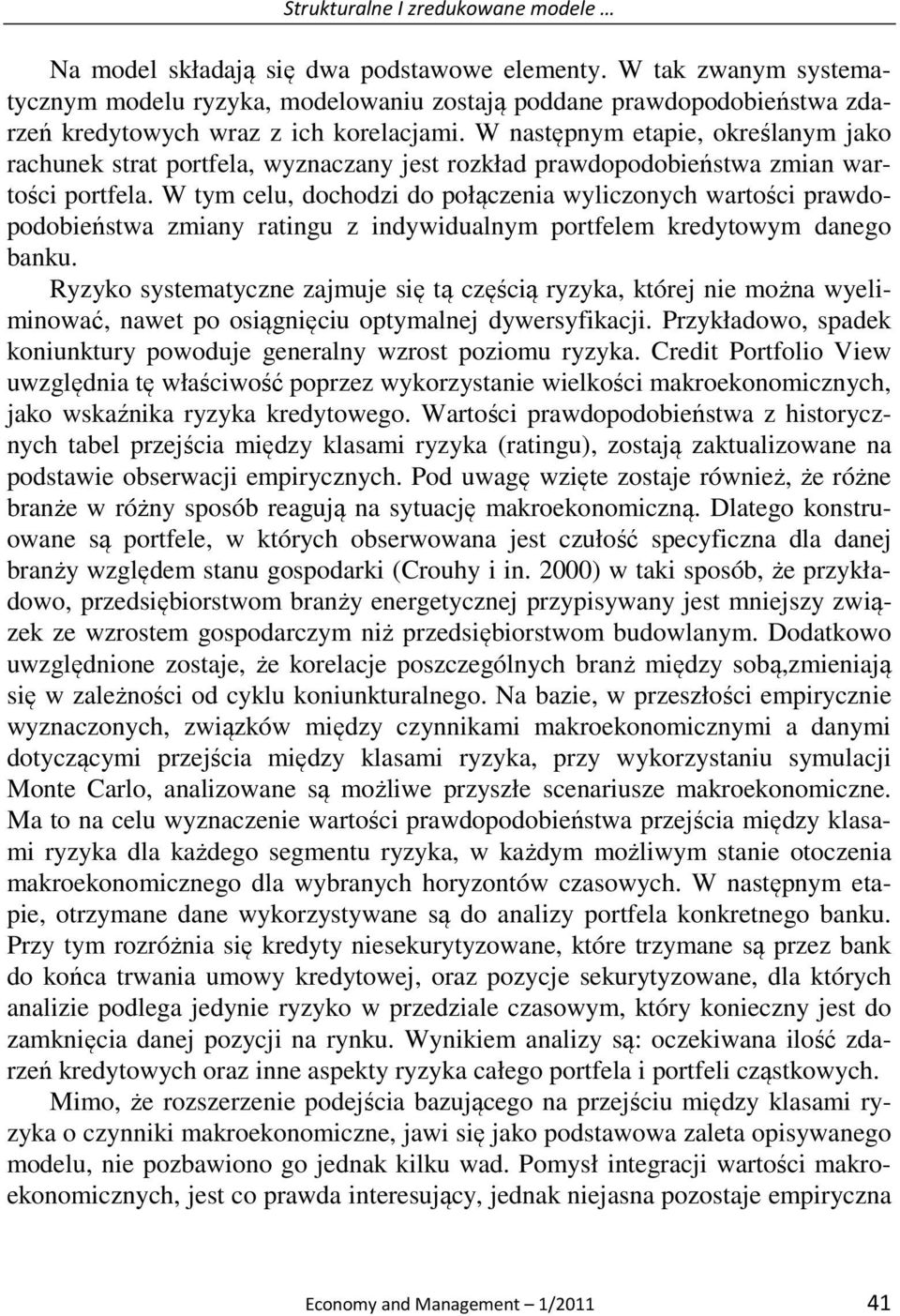 Strukturalne I zredukowane modele …

Na model składają się dwa podstawowe elementy. W tak zwanym systematycznym modelu ryzyka, modelowaniu zostają poddane prawdopodobieństwa zdarzeń kredytowych wraz z ich korelacjami. W następnym etapie, określanym jako rachunek strat portfela, wyznaczany jest rozkład prawdopodobieństwa zmian wartości portfela. W tym celu, dochodzi do połączenia wyliczonych wartości prawdopodobieństwa zmiany ratingu z indywidualnym portfelem kredytowym danego banku.

Ryzyko systematyczne zajmuje się tą częścią ryzyka, której nie można wyeliminować, nawet po osiągnięciu optymalnej dywersyfikacji. Przykładowo, spadek koniunktury powoduje generalny wzrost poziomu ryzyka. Credit Portfolio View uwzględnia tę właściwość poprzez wykorzystanie wielkości makroekonomicznych, jako wskaźnika ryzyka kredytowego. Wartości prawdopodobieństwa z historycznych tabel przejścia między klasami ryzyka (ratingu), zostają zaktualizowane na podstawie obserwacji empirycznych. Pod uwagę wzięte zostaje również, że różne branże w różny sposób reagują na sytuację makroekonomiczną. Dlatego konstruowane są portfele, w których obserwowana jest czułość specyficzna dla danej branży względem stanu gospodarki (Crouhy i in. 2000) w taki sposób, że przykładowo, przedsiębiorstwom branży energetycznej przypisywany jest mniejszy związek ze wzrostem gospodarczym niż przedsiębiorstwom budowlanym. Dodatkowo uwzględnione zostaje, że korelacje poszczególnych branż między sobą,zmieniają się w zależności od cyklu koniunkturalnego. Na bazie, w przeszłości empirycznie wyznaczonych, związków między czynnikami makroekonomicznymi a danymi dotyczącymi przejścia między klasami ryzyka, przy wykorzystaniu symulacji Monte Carlo, analizowane są możliwe przyszłe scenariusze makroekonomiczne. Ma to na celu wyznaczenie wartości prawdopodobieństwa przejścia między klasami ryzyka dla każdego segmentu ryzyka, w każdym możliwym stanie otoczenia makroekonomicznego dla wybranych horyzontów czasowych. W następnym etapie, otrzymane dane wykorzystywane są do analizy portfela konkretnego banku. Przy tym rozróżnia się kredyty niesekurytyzowane, które trzymane są przez bank do końca trwania umowy kredytowej, oraz pozycje sekurytyzowane, dla których analizie podlega jedynie ryzyko w przedziale czasowym, który konieczny jest do zamknięcia danej pozycji na rynku. Wynikiem analizy są: oczekiwana ilość zdarzeń kredytowych oraz inne aspekty ryzyka całego portfela i portfeli cząstkowych.

Mimo, że rozszerzenie podejścia bazującego na przejściu między klasami ryzyka o czynniki makroekonomiczne, jawi się jako podstawowa zaleta opisywanego modelu, nie pozbawiono go jednak kilku wad. Pomysł integracji wartości makroekonomicznych, jest co prawda interesujący, jednak niejasna pozostaje empiryczna

Economy and Management – 1/2011 41